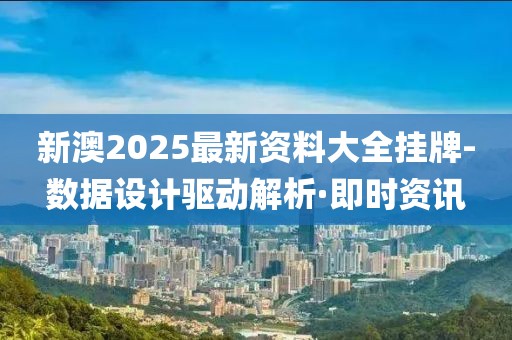 新澳2025最新资料大全挂牌-数据设计驱动解析·即时资讯